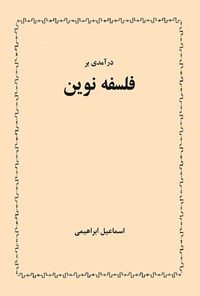 درآمدی بر

فلسفه نوین

اسماعیل ابراهیمی